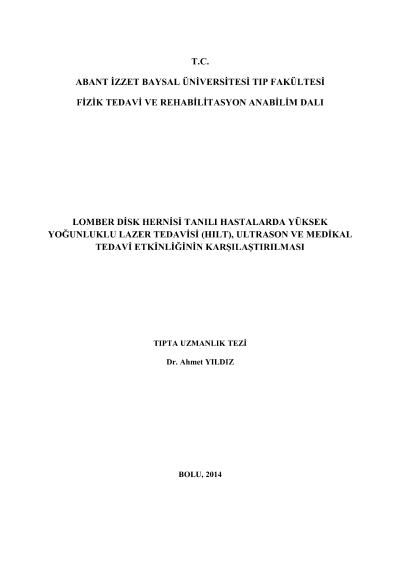 T.C.

ABANT İZZET BAYSAL ÜNİVERSİTESİ TIP FAKÜLTESİ

FİZİK TEDAVİ VE REHABİLİTASYON ANABİLİM DALI

LOMBER DİSK HERNİSİ TANILI HASTALARDA YÜKSEK YOĞUNLUKLU LAZER TEDAVİSİ (HILT), ULTRASON VE MEDİKAL TEDAVİ ETKİNLİĞİNİN KARŞILAŞTIRILMASI

TIPTA UZMANLIK TEZİ

Dr. Ahmet YILDIZ

BOLU, 2014